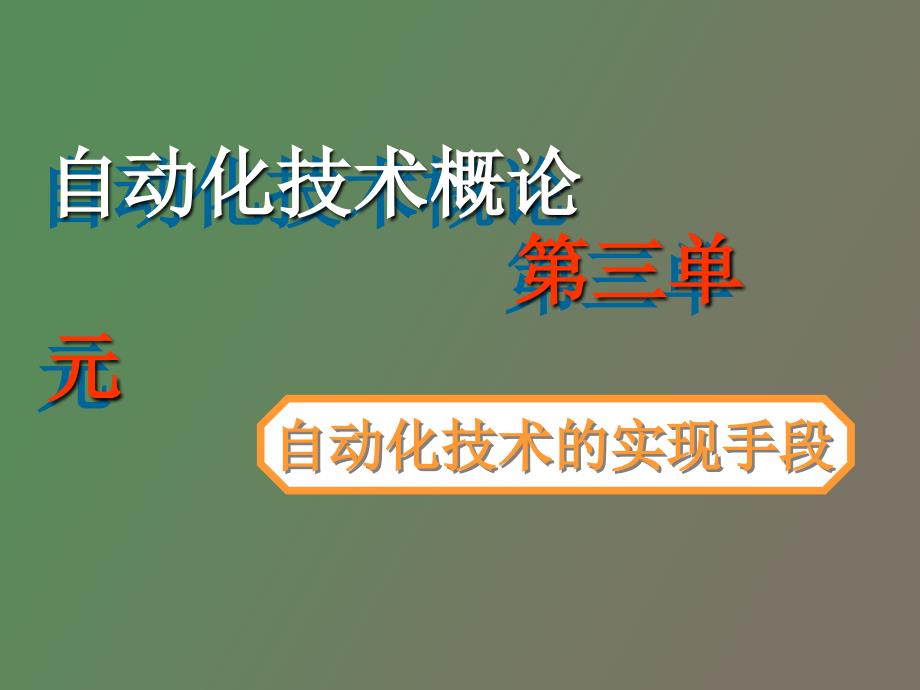 自动化技术概论

第三单元

自动化技术的实现手段